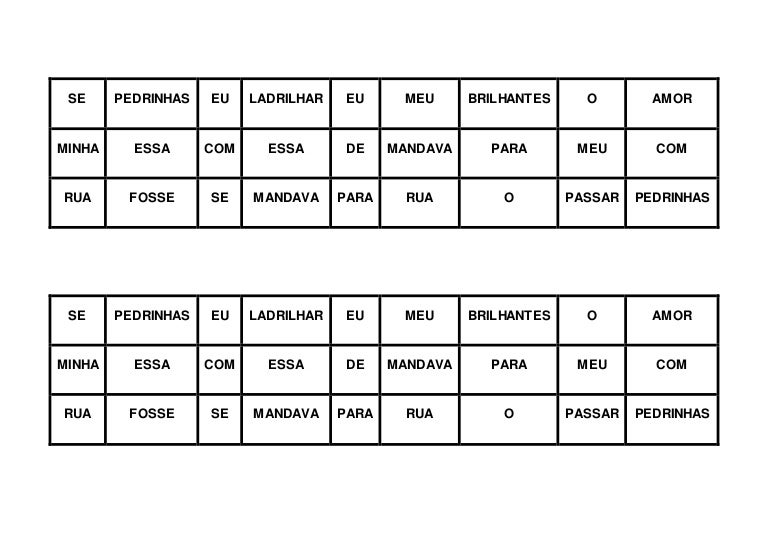 | SE | PEDRINHAS | EU | LADRILHAR | EU | MEU | BRILHANTES | O | AMOR |
|---|---|---|---|---|---|---|---|---|
| MINHA | ESSA | COM | ESSA | DE | MANDAVA | PARA | MEU | COM |
| RUA | FOSSE | SE | MANDAVA | PARA | RUA | O | PASSAR | PEDRINHAS |

| SE | PEDRINHAS | EU | LADRILHAR | EU | MEU | BRILHANTES | O | AMOR |
|---|---|---|---|---|---|---|---|---|
| MINHA | ESSA | COM | ESSA | DE | MANDAVA | PARA | MEU | COM |
| RUA | FOSSE | SE | MANDAVA | PARA | RUA | O | PASSAR | PEDRINHAS |